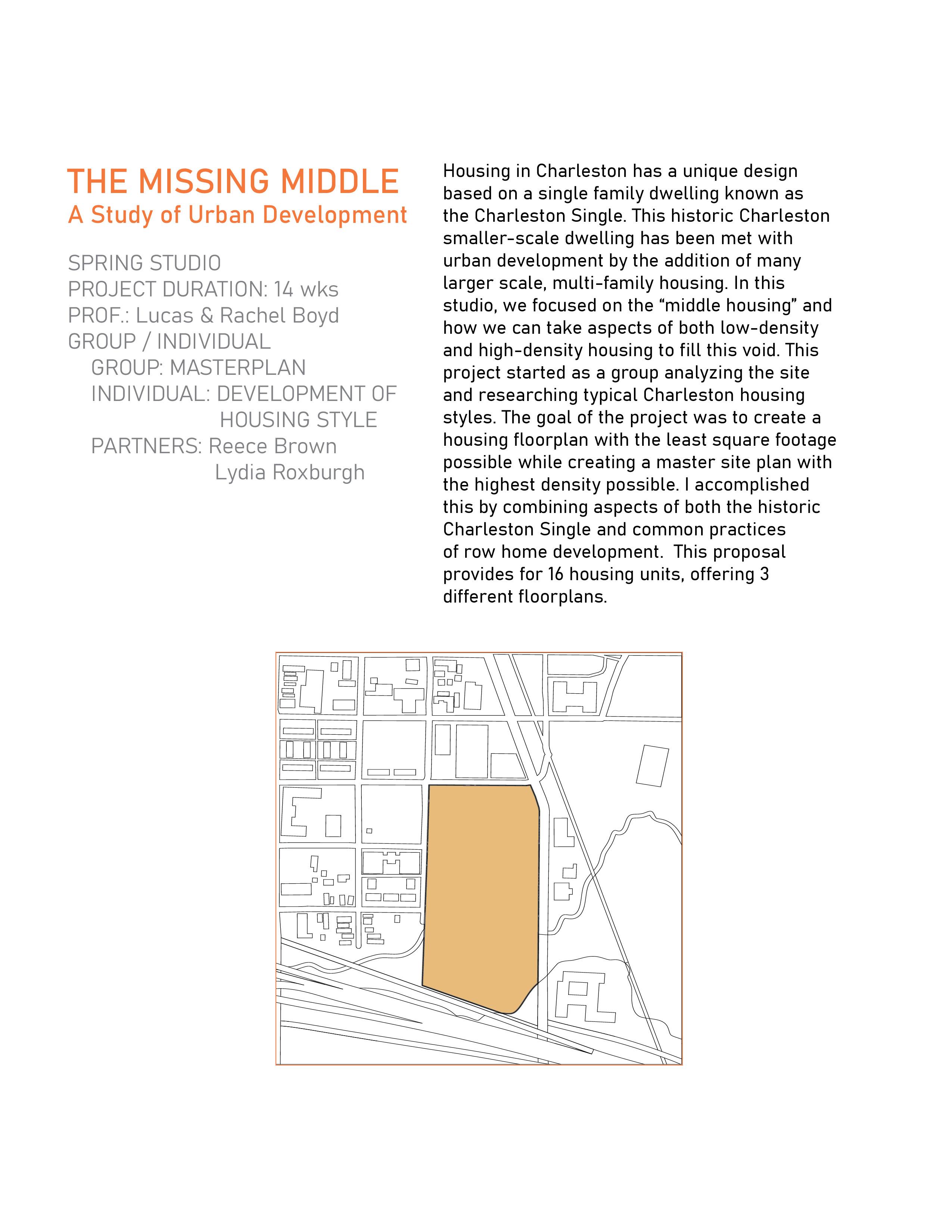 THE MISSING MIDDLE
A Study of Urban Development

SPRING STUDIO
PROJECT DURATION: 14 wks
PROF.: Lucas & Rachel Boyd
GROUP / INDIVIDUAL
GROUP: MASTERPLAN
INDIVIDUAL: DEVELOPMENT OF HOUSING STYLE
PARTNERS: Reece Brown
Lydia Roxburgh

Housing in Charleston has a unique design based on a single family dwelling known as the Charleston Single. This historic Charleston smaller-scale dwelling has been met with urban development by the addition of many larger scale, multi-family housing. In this studio, we focused on the “middle housing” and how we can take aspects of both low-density and high-density housing to fill this void. This project started as a group analyzing the site and researching typical Charleston housing styles. The goal of the project was to create a housing floorplan with the least square footage possible while creating a master site plan with the highest density possible. I accomplished this by combining aspects of both the historic Charleston Single and common practices of row home development. This proposal provides for 16 housing units, offering 3 different floorplans.